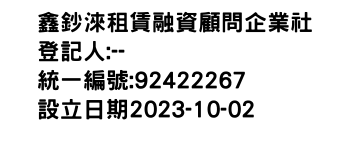 鑫鈔淶租賃融資顧問企業社
登記人:--
統一編號:92422267
設立日期2023-10-02